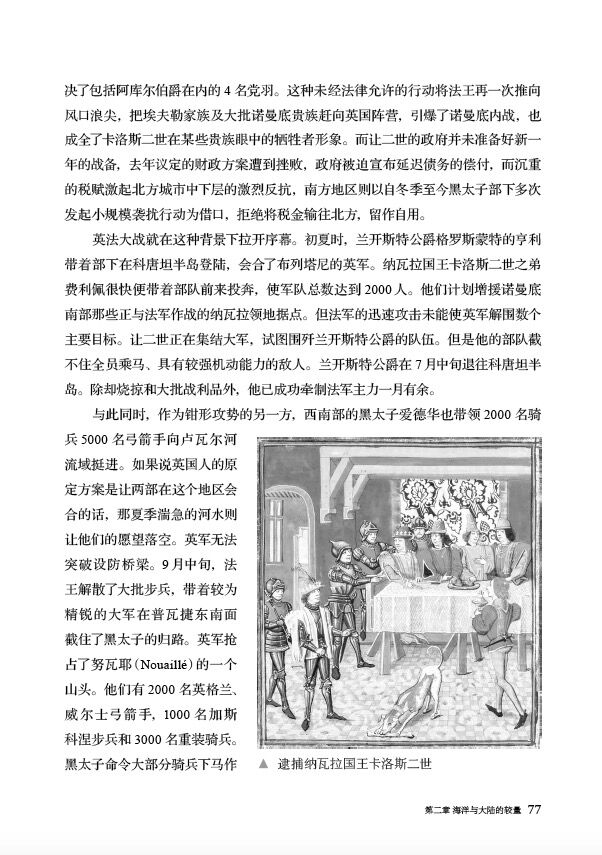 决了包括阿库尔伯爵在内的 4 名党羽。这种未经法律允许的行动将法王再一次推向风口浪尖，把埃夫勒家族及大批诺曼底贵族赶向英国阵营，引爆了诺曼底内战，也成全了卡洛斯二世在某些贵族眼中的牺牲者形象。而让二世的政府并未准备好新一年的战备，去年议定的财政方案遭到挫败，政府被迫宣布延迟债务的偿付，而沉重的税赋激起北方城市中下层的激烈反抗，南方地区则以自冬季至今黑太子部下多次发起小规模袭扰行动为借口，拒绝将税金输往北方，留作自用。

英法大战就在这种背景下拉开序幕。初夏时，兰开斯特公爵格罗斯蒙特的亨利带着部下在科唐坦半岛登陆，会合了布列塔尼的英军。纳瓦拉国王卡洛斯二世之弟费利佩很快便带着部队前来投奔，使军队总数达到 2000 人。他们计划增援诺曼底南部那些正与法军作战的纳瓦拉领地据点。但法军的迅速攻击未能使英军解围数个主要目标。让二世正在集结大军，试图围歼兰开斯特公爵的队伍。但是他的部队截不住全员乘马、具有较强机动能力的敌人。兰开斯特公爵在 7 月中旬退往科唐坦半岛。除却烧掠和大批战利品外，他已成功牵制法军主力一月有余。

与此同时，作为钳形攻势的另一方，西南部的黑太子爱德华也带领 2000 名骑兵 5000 名弓箭手向卢瓦尔河流域挺进。如果说英国人的原定方案是让两部在这个地区会合的话，那夏季湍急的河水则让他们的愿望落空。英军无法突破设防桥梁。9 月中旬，法王解散了大批步兵，带着较为精锐的大军在普瓦捷东南面截住了黑太子的归路。英军抢占了努瓦耶(Nouaillé)的一个山头。他们有 2000 名英格兰、威尔士弓箭手，1000 名加斯科涅步兵和 3000 名重装骑兵。黑太子命令大部分骑兵下马作

▲ 逮捕纳瓦拉国王卡洛斯二世

第二章 海洋与大陆的较量 77